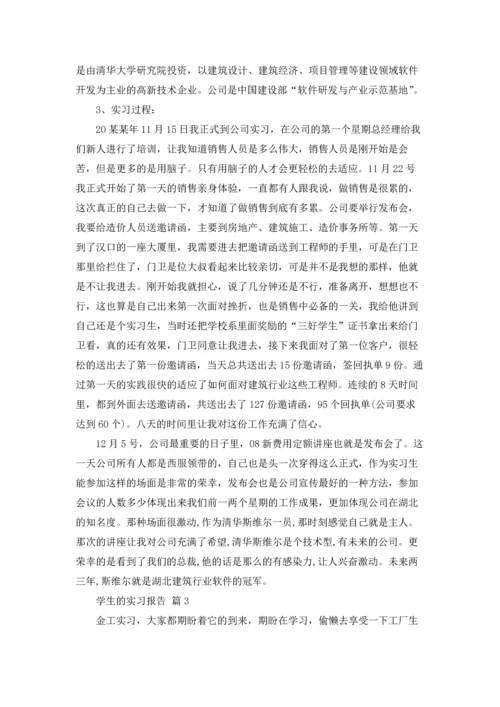 是由清华大学研究院投资，以建筑设计、建筑经济、项目管理等建设领域软件开发为主业的高新技术企业。公司是中国建设部“软件研发与产业示范基地”。

3、实习过程：

20某某年11月15日我正式到公司实习，在公司的第一个星期总经理给我们新人进行了培训，让我知道销售人员是多么伟大，销售人员是刚开始是会苦，但是更多的是用脑子。只有用脑子的人才会更轻松的去适应。11月22号我正式开始了第一天的销售亲身体验，一直都有人跟我说，做销售是很累的，这次真正的自己去做一下，才知道了做销售到底有多累。公司要举行发布会，我要给造价人员送邀请函，主要到房地产、建筑施工、造价事务所等。第一天到了汉口的一座大厦里，我需要进去把邀请函送到工程师的手里，可是在门卫那里给拦住了，门卫是位大叔看起来比较亲切，可是并不是我想的那样，他就是不让我进去。刚开始我就担心，说了几分钟还是不行，准备离开，想想也不行，这也算是自己出来第一次面对挫折，也是销售中必备的一关，我给他讲到自己还是个实习生，当时还把学校系里面奖励的“三好学生”证书拿出来给门卫看，真的还有效果，门卫同意让我进去，接下来我面对了第一位客户，很轻松的送出去了第一份邀请函，当天总共送出去15份邀请函，签回执单9份。通过第一天的实践很快的适应了如何面对建筑行业这些工程师。连续的8天时间里，都到外面去送邀请函，共送出去了127份邀请函，95个回执单(公司要求达到60个)。八天的时间里让我对这份工作充满了信心。

12月5号，公司最重要的日子里，08新费用定额讲座也就是发布会了。这一天公司所有人都是西服领带的，自己也是头一次穿得这么正式，作为实习生能参加这样的场面是非常的荣幸，发布会也是公司宣传最好的一种方法，参加会议的人数多少体现出来我们前一两个星期的工作成果，更加体现公司在湖北的知名度。那种场面很激动，作为清华斯维尔一员，那时刻感觉自己就是主人。那次的讲座让我对公司充满了希望，清华斯维尔是个技术型，有未来的公司。更荣幸的是看到了我们的总裁，他的话是那么的有感染力，让人兴奋激动。未来两三年，斯维尔就是湖北建筑行业软件的冠军。

学生的实习报告 篇3

金工实习，大家都期盼着它的到来，期盼在学习，偷懒去享受一下工厂生